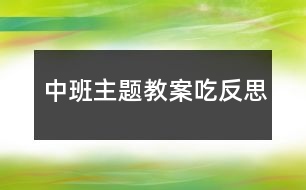 中班主题教案吃反思